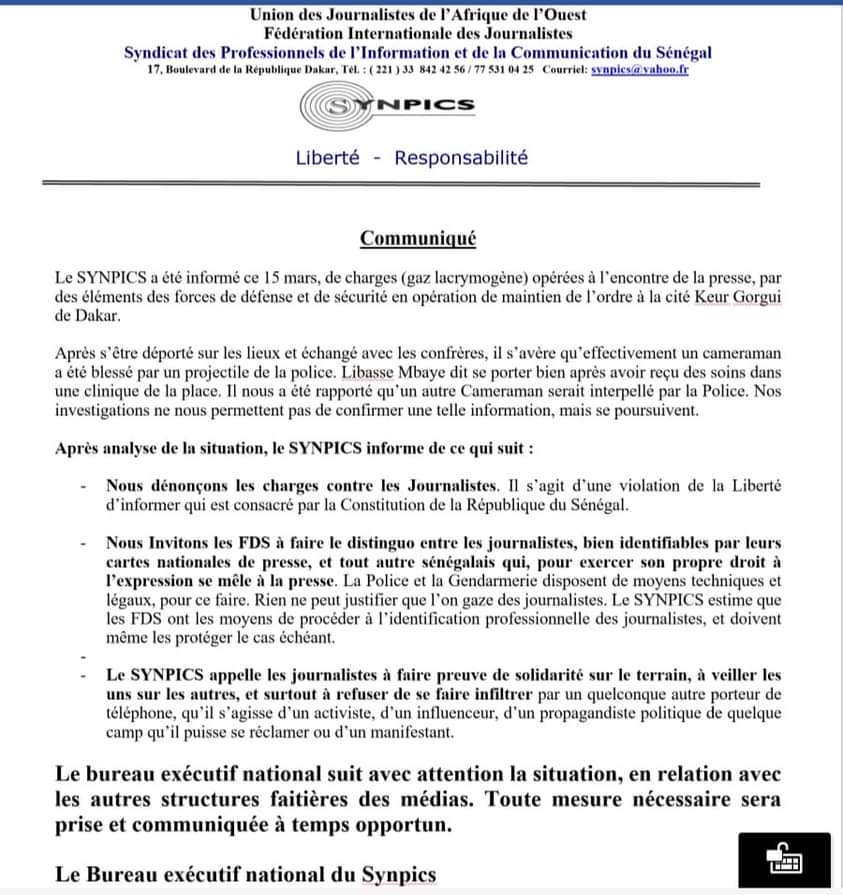 Union des Journalistes de l'Afrique de l'Ouest
Fédération Internationale des Journalistes
Syndicat des Professionnels de l'Information et de la Communication du Sénégal
17, Boulevard de la République Dakar, Tél. : ( 221 ) 33 842 42 56 / 77 531 04 25 Courriel: synpics@yahoo.fr

SYNPICS

Liberté - Responsabilité

Communiqué

Le SYNPICS a été informé ce 15 mars, de charges (gaz lacrymogène) opérées à l'encontre de la presse, par des éléments des forces de défense et de sécurité en opération de maintien de l'ordre à la cité Keur Gorgui de Dakar.

Après s'être déporté sur les lieux et échangé avec les confrères, il s'avère qu'effectivement un cameraman a été blessé par un projectile de la police. Libasse Mbaye dit se porter bien après avoir reçu des soins dans une clinique de la place. Il nous a été rapporté qu'un autre Cameraman serait interpellé par la Police. Nos investigations ne nous permettent pas de confirmer une telle information, mais se poursuivent.

Après analyse de la situation, le SYNPICS informe de ce qui suit :

- Nous dénonçons les charges contre les Journalistes. Il s'agit d'une violation de la Liberté d'informer qui est consacré par la Constitution de la République du Sénégal.

- Nous Invitons les FDS à faire le distinguo entre les journalistes, bien identifiables par leurs cartes nationales de presse, et tout autre sénégalais qui, pour exercer son propre droit à l'expression se mêle à la presse. La Police et la Gendarmerie disposent de moyens techniques et légaux, pour ce faire. Rien ne peut justifier que l'on gaze des journalistes. Le SYNPICS estime que les FDS ont les moyens de procéder à l'identification professionnelle des journalistes, et doivent même les protéger le cas échéant.

-

- Le SYNPICS appelle les journalistes à faire preuve de solidarité sur le terrain, à veiller les uns sur les autres, et surtout à refuser de se faire infiltrer par un quelconque autre porteur de téléphone, qu'il s'agisse d'un activiste, d'un influenceur, d'un propagandiste politique de quelque camp qu'il puisse se réclamer ou d'un manifestant.

Le bureau exécutif national suit avec attention la situation, en relation avec les autres structures faitières des médias. Toute mesure nécessaire sera prise et communiquée à temps opportun.

Le Bureau exécutif national du Synpics